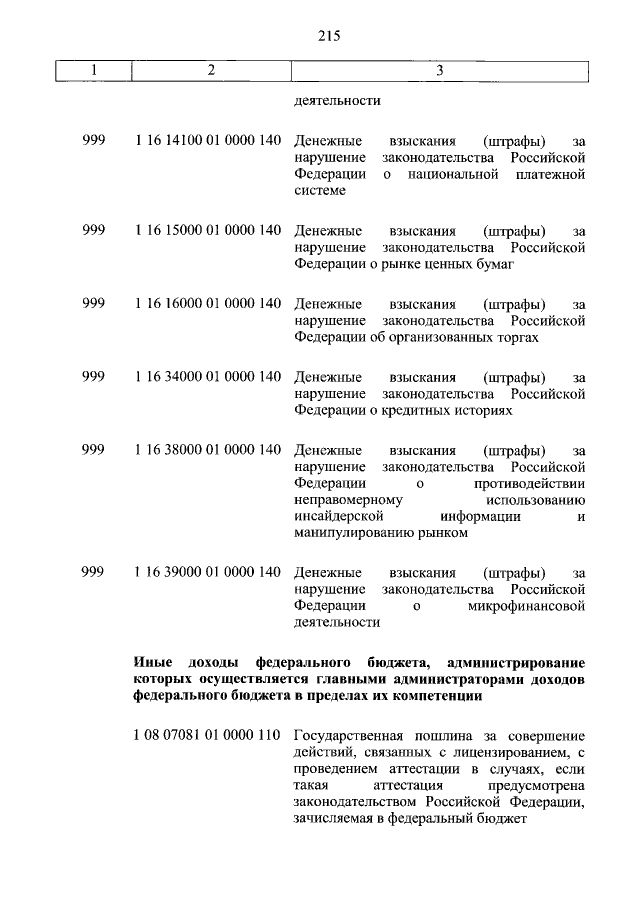 215

| 1 | 2 | 3 |
|---|---|---|
| | | деятельности |
| 999 | 1 16 14100 01 0000 140 | Денежные взыскания (штрафы) за нарушение законодательства Российской Федерации о национальной платежной системе |
| 999 | 1 16 15000 01 0000 140 | Денежные взыскания (штрафы) за нарушение законодательства Российской Федерации о рынке ценных бумаг |
| 999 | 1 16 16000 01 0000 140 | Денежные взыскания (штрафы) за нарушение законодательства Российской Федерации об организованных торгах |
| 999 | 1 16 34000 01 0000 140 | Денежные взыскания (штрафы) за нарушение законодательства Российской Федерации о кредитных историях |
| 999 | 1 16 38000 01 0000 140 | Денежные взыскания (штрафы) за нарушение законодательства Российской Федерации о противодействии неправомерному использованию инсайдерской информации и манипулированию рынком |
| 999 | 1 16 39000 01 0000 140 | Денежные взыскания (штрафы) за нарушение законодательства Российской Федерации о микрофинансовой деятельности |

**Иные доходы федерального бюджета, администрирование которых осуществляется главными администраторами доходов федерального бюджета в пределах их компетенции**

| | | |
|---|---|---|
| | 1 08 07081 01 0000 110 | Государственная пошлина за совершение действий, связанных с лицензированием, с проведением аттестации в случаях, если такая аттестация предусмотрена законодательством Российской Федерации, зачисляемая в федеральный бюджет |